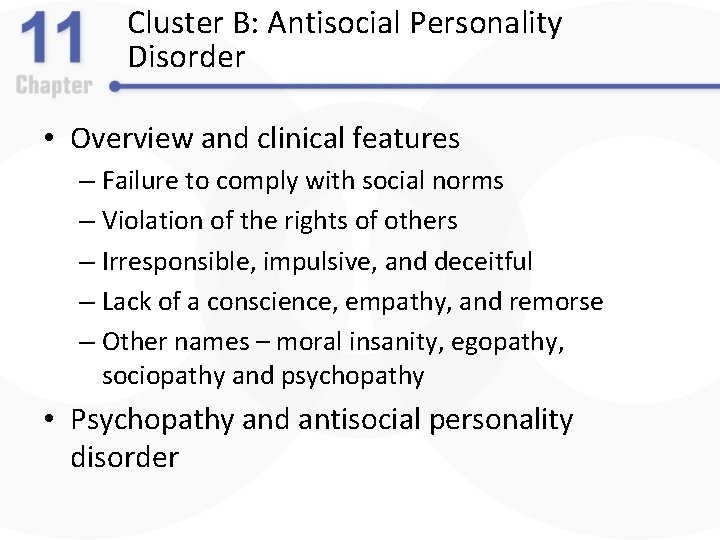 11
Chapter

Cluster B: Antisocial Personality Disorder

• Overview and clinical features
– Failure to comply with social norms
– Violation of the rights of others
– Irresponsible, impulsive, and deceitful
– Lack of a conscience, empathy, and remorse
– Other names – moral insanity, egopathy, sociopathy and psychopathy
• Psychopathy and antisocial personality disorder